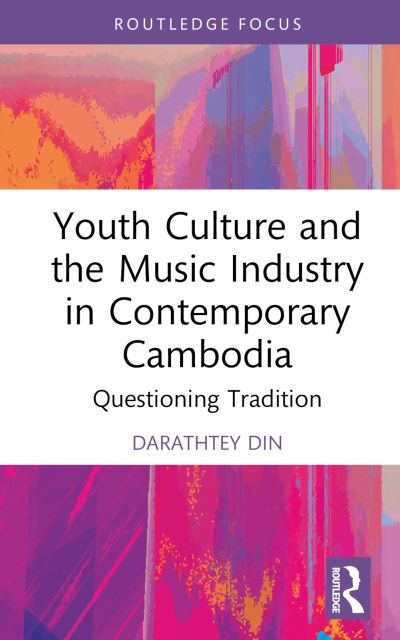 ROUTLEDGE FOCUS

Youth Culture and the Music Industry in Contemporary Cambodia

Questioning Tradition

DARATHTEY DIN

ROUTLEDGE